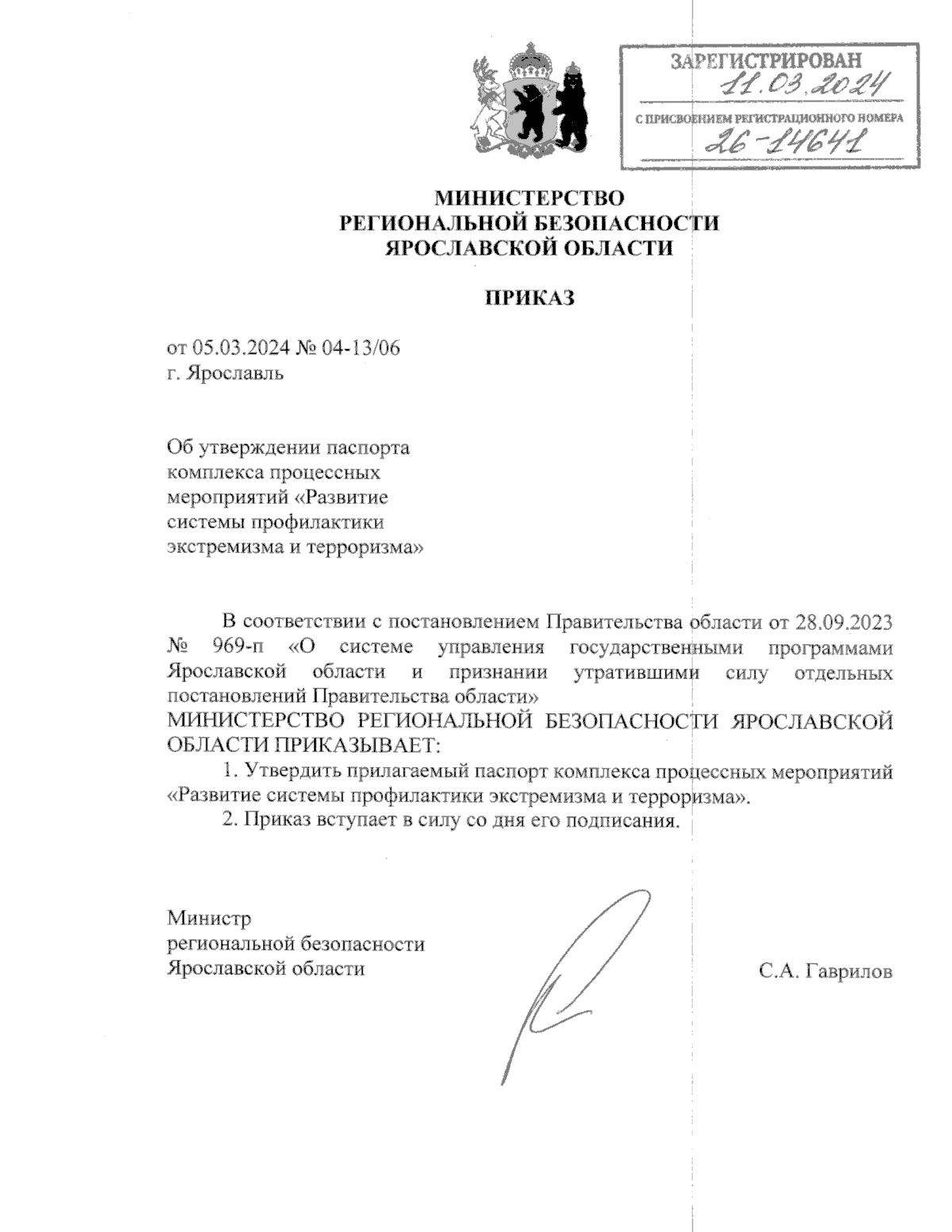 ЗАРЕГИСТРИРОВАН
11.03.2024
С ПРИСВОЕНИЕМ РЕГИСТРАЦИОННОГО НОМЕРА
26-14641

МИНИСТЕРСТВО
РЕГИОНАЛЬНОЙ БЕЗОПАСНОСТИ
ЯРОСЛАВСКОЙ ОБЛАСТИ

ПРИКАЗ

от 05.03.2024 № 04-13/06
г. Ярославль

Об утверждении паспорта комплекса процессных мероприятий «Развитие системы профилактики экстремизма и терроризма»

В соответствии с постановлением Правительства области от 28.09.2023 № 969-п «О системе управления государственными программами Ярославской области и признании утратившими силу отдельных постановлений Правительства области»
МИНИСТЕРСТВО РЕГИОНАЛЬНОЙ БЕЗОПАСНОСТИ ЯРОСЛАВСКОЙ ОБЛАСТИ ПРИКАЗЫВАЕТ:
1. Утвердить прилагаемый паспорт комплекса процессных мероприятий «Развитие системы профилактики экстремизма и терроризма».
2. Приказ вступает в силу со дня его подписания.

Министр
региональной безопасности
Ярославской области

С.А. Гаврилов